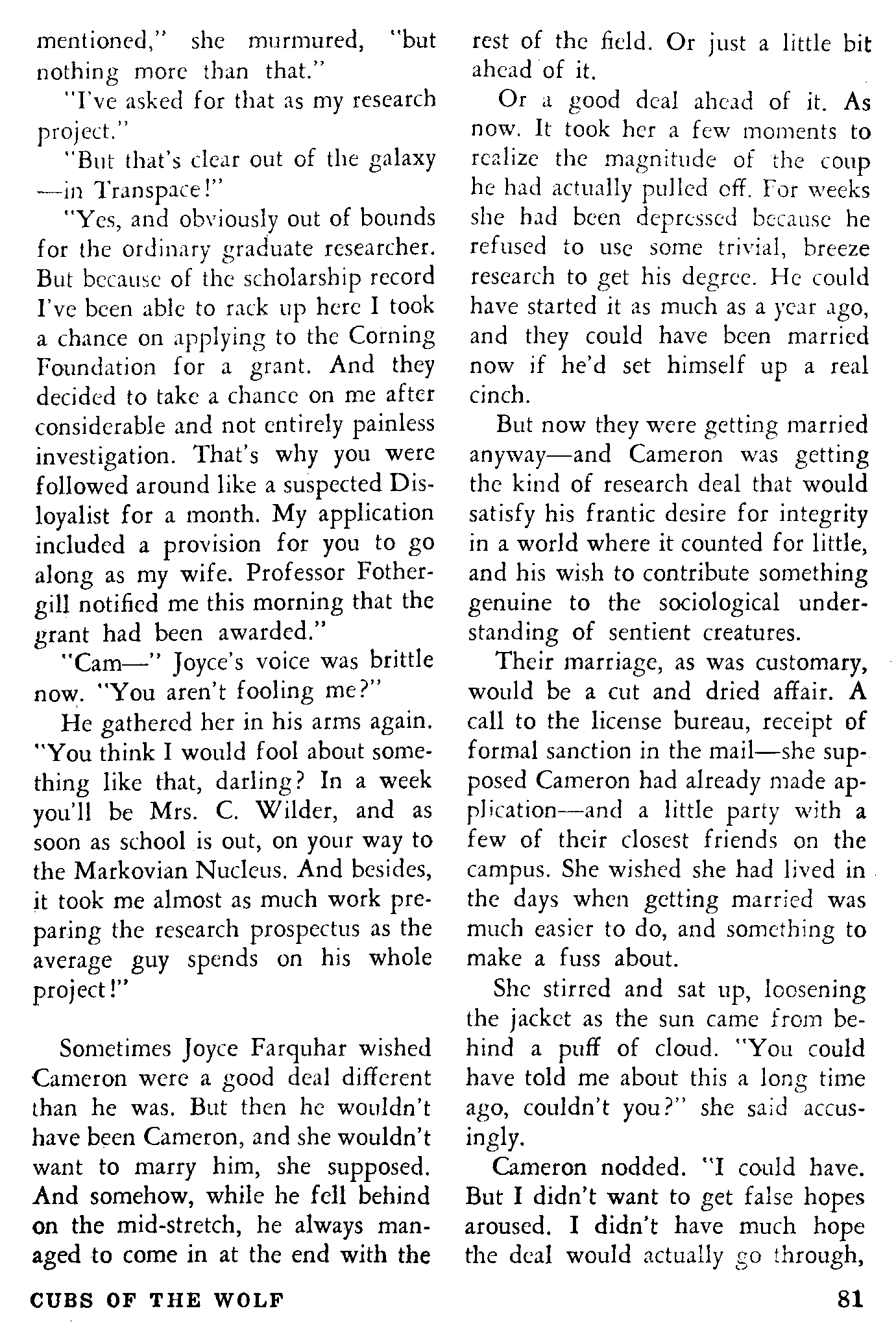 mentioned," she murmured, "but nothing more than that."

"I've asked for that as my research project."

"But that's clear out of the galaxy —in Transpace!"

"Yes, and obviously out of bounds for the ordinary graduate researcher. But because of the scholarship record I've been able to rack up here I took a chance on applying to the Corning Foundation for a grant. And they decided to take a chance on me after considerable and not entirely painless investigation. That's why you were followed around like a suspected Disloyalist for a month. My application included a provision for you to go along as my wife. Professor Fothergill notified me this morning that the grant had been awarded."

"Cam—" Joyce's voice was brittle now. "You aren't fooling me?"

He gathered her in his arms again. "You think I would fool about something like that, darling? In a week you'll be Mrs. C. Wilder, and as soon as school is out, on your way to the Markovian Nucleus. And besides, it took me almost as much work preparing the research prospectus as the average guy spends on his whole project!"

Sometimes Joyce Farquhar wished Cameron were a good deal different than he was. But then he wouldn't have been Cameron, and she wouldn't want to marry him, she supposed. And somehow, while he fell behind on the mid-stretch, he always managed to come in at the end with the rest of the field. Or just a little bit ahead of it.

Or a good deal ahead of it. As now. It took her a few moments to realize the magnitude of the coup he had actually pulled off. For weeks she had been depressed because he refused to use some trivial, breeze research to get his degree. He could have started it as much as a year ago, and they could have been married now if he'd set himself up a real cinch.

But now they were getting married anyway—and Cameron was getting the kind of research deal that would satisfy his frantic desire for integrity in a world where it counted for little, and his wish to contribute something genuine to the sociological understanding of sentient creatures.

Their marriage, as was customary, would be a cut and dried affair. A call to the license bureau, receipt of formal sanction in the mail—she supposed Cameron had already made application—and a little party with a few of their closest friends on the campus. She wished she had lived in the days when getting married was much easier to do, and something to make a fuss about.

She stirred and sat up, loosening the jacket as the sun came from behind a puff of cloud. "You could have told me about this a long time ago, couldn't you?" she said accusingly.

Cameron nodded. "I could have. But I didn't want to get false hopes aroused. I didn't have much hope the deal would actually go through,

CUBS OF THE WOLF

81